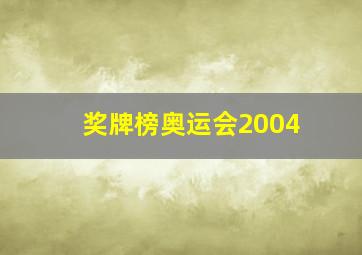 奖牌榜奥运会2004